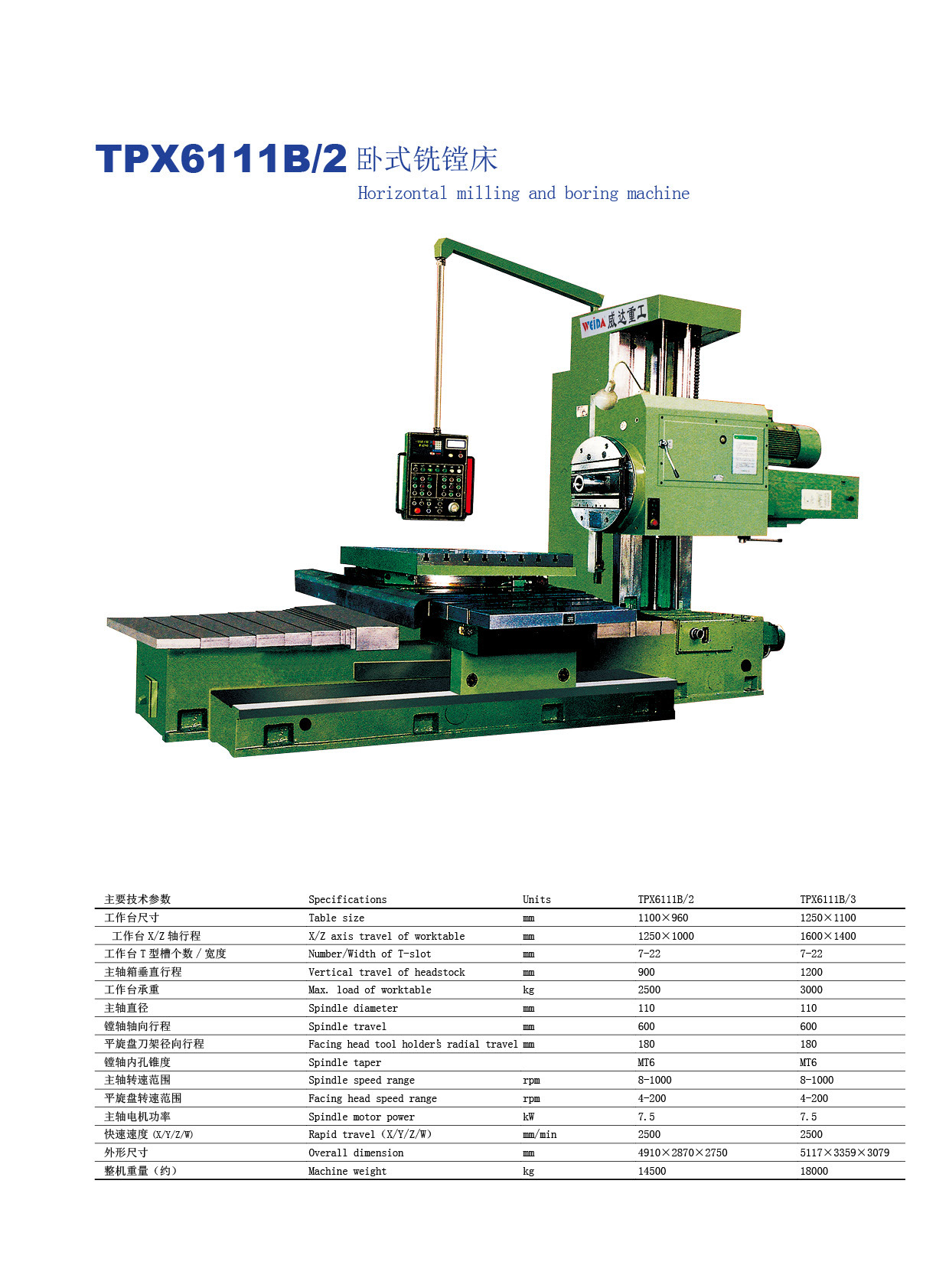 TPX6111B/2 卧式铣镗床
Horizontal milling and boring machine

WEIDA 威达重工

| 主要技术参数 | Specifications | Units | TPX6111B/2 | TPX6111B/3 |
|---|---|---|---|---|
| 工作台尺寸 | Table size | mm | 1100×960 | 1250×1100 |
| 工作台 X/Z 轴行程 | X/Z axis travel of worktable | mm | 1250×1000 | 1600×1400 |
| 工作台 T 型槽个数 / 宽度 | Number/Width of T-slot | mm | 7-22 | 7-22 |
| 主轴箱垂直行程 | Vertical travel of headstock | mm | 900 | 1200 |
| 工作台承重 | Max. load of worktable | kg | 2500 | 3000 |
| 主轴直径 | Spindle diameter | mm | 110 | 110 |
| 镗轴轴向行程 | Spindle travel | mm | 600 | 600 |
| 平旋盘刀架径向行程 | Facing head tool holder's radial travel | mm | 180 | 180 |
| 镗轴内孔锥度 | Spindle taper | | MT6 | MT6 |
| 主轴转速范围 | Spindle speed range | rpm | 8-1000 | 8-1000 |
| 平旋盘转速范围 | Facing head speed range | rpm | 4-200 | 4-200 |
| 主轴电机功率 | Spindle motor power | kW | 7.5 | 7.5 |
| 快速速度 (X/Y/Z/W) | Rapid travel (X/Y/Z/W) | mm/min | 2500 | 2500 |
| 外形尺寸 | Overall dimension | mm | 4910×2870×2750 | 5117×3359×3079 |
| 整机重量（约） | Machine weight | kg | 14500 | 18000 |